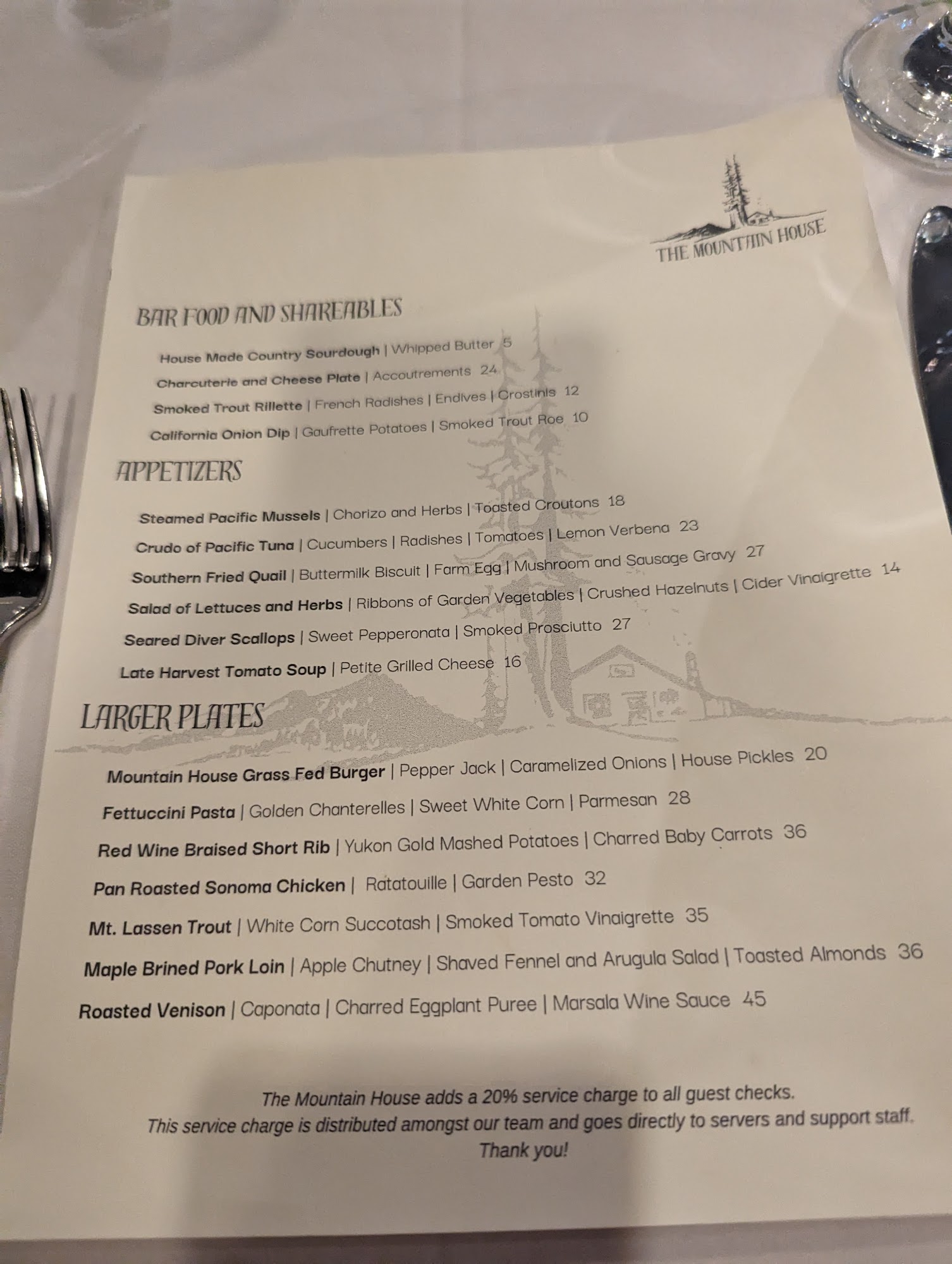 THE MOUNTAIN HOUSE

BAR FOOD AND SHAREABLES

House Made Country Sourdough | Whipped Butter 5

Charcuterie and Cheese Plate | Accoutrements 24

Smoked Trout Rillette | French Radishes | Endives | Crostinis 12

California Onion Dip | Gaufrette Potatoes | Smoked Trout Roe 10

APPETIZERS

Steamed Pacific Mussels | Chorizo and Herbs | Toasted Croutons 18

Crudo of Pacific Tuna | Cucumbers | Radishes | Tomatoes | Lemon Verbena 23

Southern Fried Quail | Buttermilk Biscuit | Farm Egg | Mushroom and Sausage Gravy 27

Salad of Lettuces and Herbs | Ribbons of Garden Vegetables | Crushed Hazelnuts | Cider Vinaigrette 14

Seared Diver Scallops | Sweet Pepperonata | Smoked Prosciutto 27

Late Harvest Tomato Soup | Petite Grilled Cheese 16

LARGER PLATES

Mountain House Grass Fed Burger | Pepper Jack | Caramelized Onions | House Pickles 20

Fettuccini Pasta | Golden Chanterelles | Sweet White Corn | Parmesan 28

Red Wine Braised Short Rib | Yukon Gold Mashed Potatoes | Charred Baby Carrots 36

Pan Roasted Sonoma Chicken | Ratatouille | Garden Pesto 32

Mt. Lassen Trout | White Corn Succotash | Smoked Tomato Vinaigrette 35

Maple Brined Pork Loin | Apple Chutney | Shaved Fennel and Arugula Salad | Toasted Almonds 36

Roasted Venison | Caponata | Charred Eggplant Puree | Marsala Wine Sauce 45

The Mountain House adds a 20% service charge to all guest checks.
This service charge is distributed amongst our team and goes directly to servers and support staff.
Thank you!